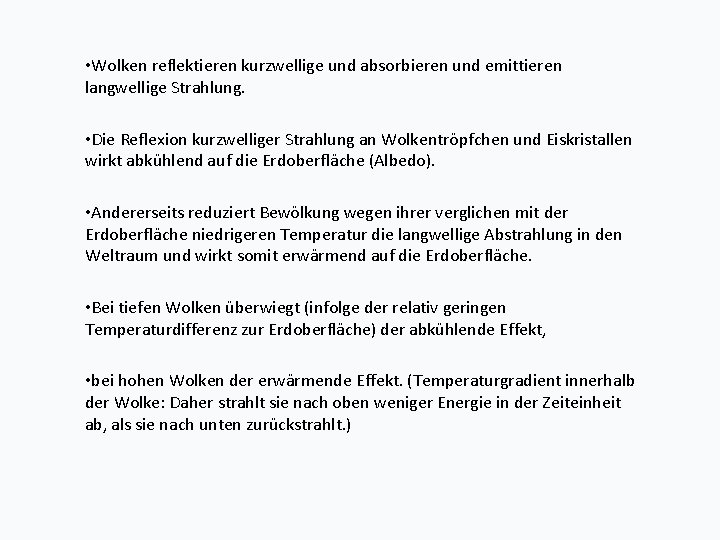 •Wolken reflektieren kurzwellige und absorbieren und emittieren langwellige Strahlung.

•Die Reflexion kurzwelliger Strahlung an Wolkentröpfchen und Eiskristallen wirkt abkühlend auf die Erdoberfläche (Albedo).

•Andererseits reduziert Bewölkung wegen ihrer verglichen mit der Erdoberfläche niedrigeren Temperatur die langwellige Abstrahlung in den Weltraum und wirkt somit erwärmend auf die Erdoberfläche.

•Bei tiefen Wolken überwiegt (infolge der relativ geringen Temperaturdifferenz zur Erdoberfläche) der abkühlende Effekt,

•bei hohen Wolken der erwärmende Effekt. (Temperaturgradient innerhalb der Wolke: Daher strahlt sie nach oben weniger Energie in der Zeiteinheit ab, als sie nach unten zurückstrahlt.)